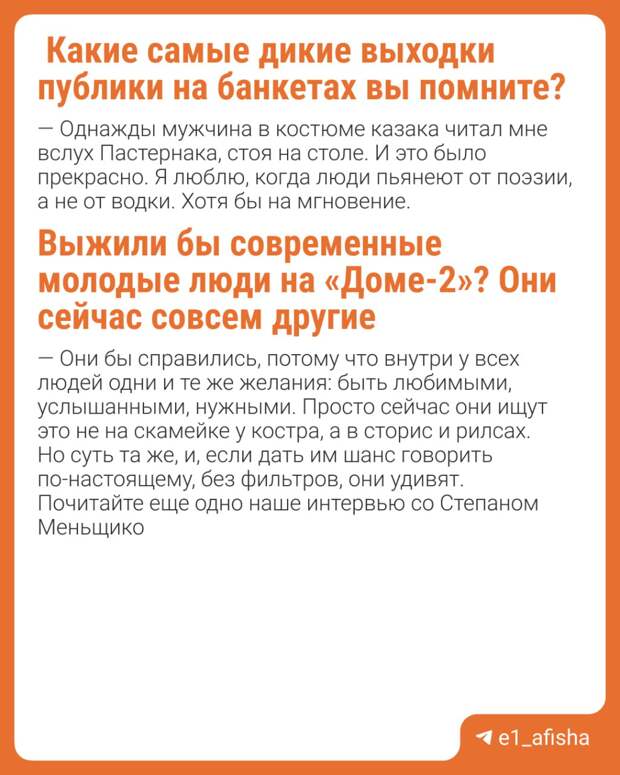 Какие самые дикие выходки публики на банкетах вы помните?

— Однажды мужчина в костюме казака читал мне вслух Пастернака, стоя на столе. И это было прекрасно. Я люблю, когда люди пьянеют от поэзии, а не от водки. Хотя бы на мгновение.

Выжили бы современные молодые люди на «Доме-2»? Они сейчас совсем другие

— Они бы справились, потому что внутри у всех людей одни и те же желания: быть любимыми, услышанными, нужными. Просто сейчас они ищут это не на скамейке у костра, а в сторис и рилсах. Но суть та же, и, если дать им шанс говорить по-настоящему, без фильтров, они удивят.
Почитайте еще одно наше интервью со Степаном Меньщико

e1_afisha